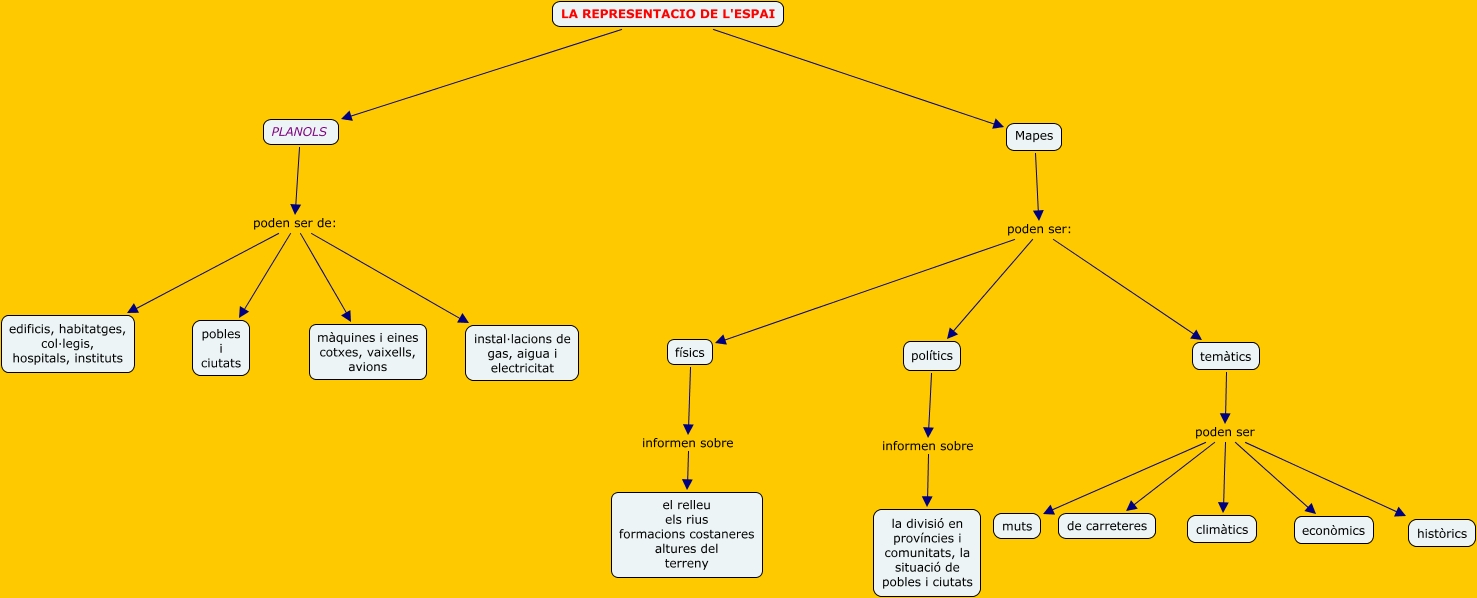 LA REPRESENTACIO DE L'ESPAI

PLANOLS

poden ser de:

edificis, habitatges, col·legis, hospitals, instituts

pobles i ciutats

màquines i eines cotxes, vaixells, avions

instal·lacions de gas, aigua i electricitat

Mapes

poden ser:

físics

informen sobre

el relleu els rius formacions costaneres altures del terreny

polítics

informen sobre

la divisió en províncies i comunitats, la situació de pobles i ciutats

temàtics

poden ser

muts

de carreteres

climàtics

econòmics

històrics